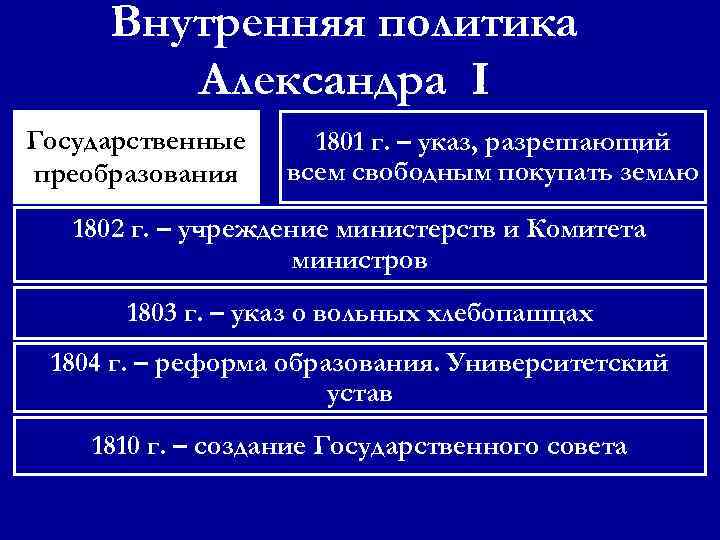 Внутренняя политика Александра I

Государственные преобразования

1801 г. – указ, разрешающий всем свободным покупать землю

1802 г. – учреждение министерств и Комитета министров

1803 г. – указ о вольных хлебопашцах

1804 г. – реформа образования. Университетский устав

1810 г. – создание Государственного совета